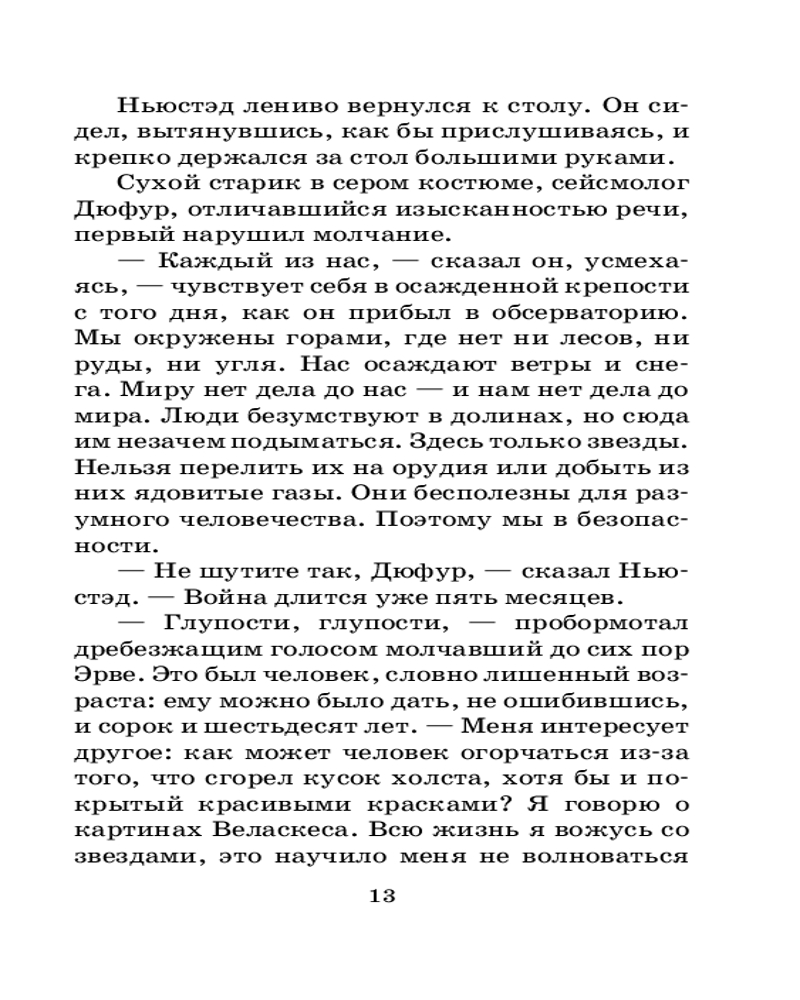 Ньюстэд лениво вернулся к столу. Он сидел, вытянувшись, как бы прислушиваясь, и крепко держался за стол большими руками.

Сухой старик в сером костюме, сейсмолог Дюфур, отличавшийся изысканностью речи, первый нарушил молчание.

— Каждый из нас, — сказал он, усмехаясь, — чувствует себя в осажденной крепости с того дня, как он прибыл в обсерваторию. Мы окружены горами, где нет ни лесов, ни руды, ни угля. Нас осаждают ветры и снега. Миру нет дела до нас — и нам нет дела до мира. Люди безумствуют в долинах, но сюда им незачем подыматься. Здесь только звезды. Нельзя перелить их на орудия или добыть из них ядовитые газы. Они бесполезны для разумного человечества. Поэтому мы в безопасности.

— Не шутите так, Дюфур, — сказал Ньюстэд. — Война длится уже пять месяцев.

— Глупости, глупости, — пробормотал дребезжащим голосом молчавший до сих пор Эрве. Это был человек, словно лишенный возраста: ему можно было дать, не ошибившись, и сорок и шестьдесят лет. — Меня интересует другое: как может человек огорчаться из-за того, что сгорел кусок холста, хотя бы и покрытый красивыми красками? Я говорю о картинах Веласкеса. Всю жизнь я вожусь со звездами, это научило меня не волноваться

13